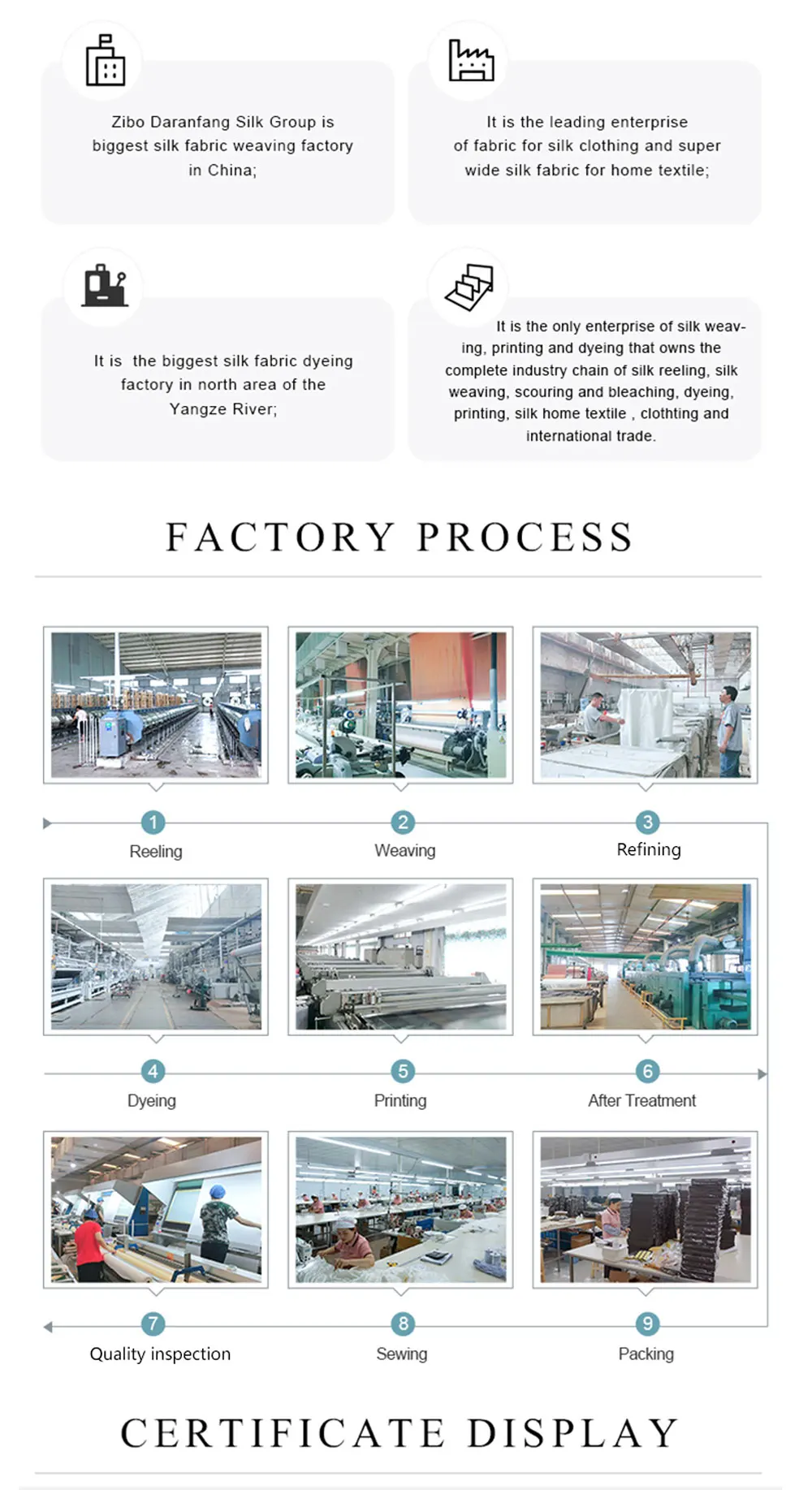 Zibo Daranfang Silk Group is biggest silk fabric weaving factory in China;

It is the leading enterprise of fabric for silk clothing and super wide silk fabric for home textile;

It is  the biggest silk fabric dyeing factory in north area of the Yangze River;

It is the only enterprise of silk weaving, printing and dyeing that owns the complete industry chain of silk reeling, silk weaving, scouring and bleaching, dyeing, printing, silk home textile , clothting and international trade.

FACTORY PROCESS

1
Reeling

2
Weaving

3
Refining

4
Dyeing

5
Printing

6
After Treatment

7
Quality inspection

8
Sewing

9
Packing

CERTIFICATE DISPLAY